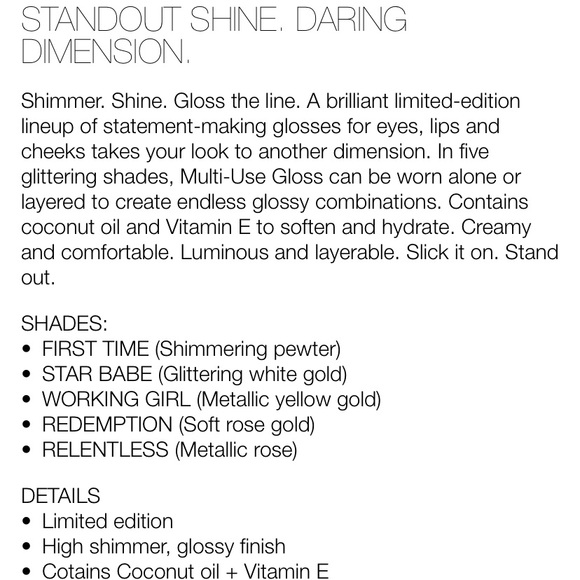 STANDOUT SHINE. DARING DIMENSION.

Shimmer. Shine. Gloss the line. A brilliant limited-edition lineup of statement-making glosses for eyes, lips and cheeks takes your look to another dimension. In five glittering shades, Multi-Use Gloss can be worn alone or layered to create endless glossy combinations. Contains coconut oil and Vitamin E to soften and hydrate. Creamy and comfortable. Luminous and layerable. Slick it on. Stand out.

SHADES:
• FIRST TIME (Shimmering pewter)
• STAR BABE (Glittering white gold)
• WORKING GIRL (Metallic yellow gold)
• REDEMPTION (Soft rose gold)
• RELENTLESS (Metallic rose)

DETAILS
• Limited edition
• High shimmer, glossy finish
• Cotains Coconut oil + Vitamin E